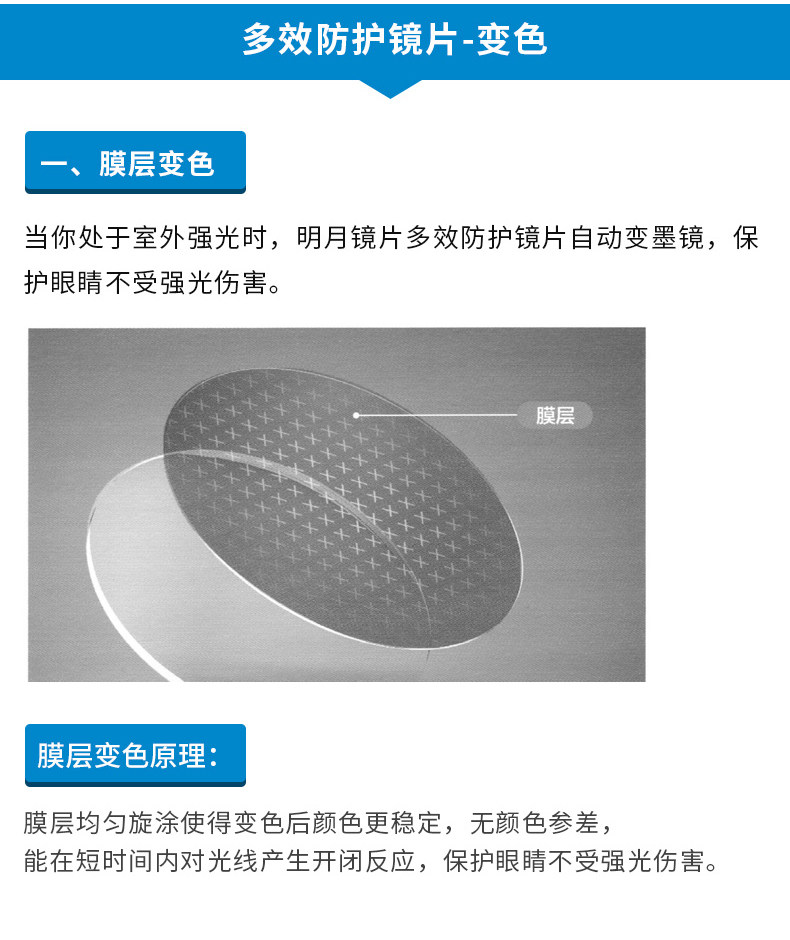 多效防护镜片-变色

一、膜层变色

当你处于室外强光时，明月镜片多效防护镜片自动变墨镜，保护眼睛不受强光伤害。

膜层

膜层变色原理：

膜层均匀旋涂使得变色后颜色更稳定，无颜色参差，
能在短时间内对光线产生开闭反应，保护眼睛不受强光伤害。